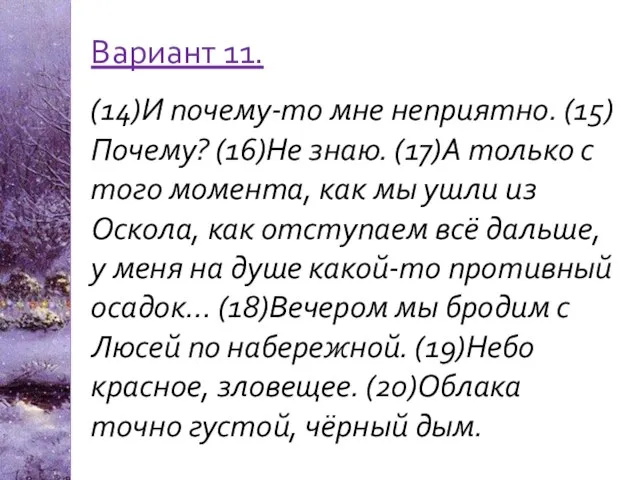 Вариант 11.

(14)И почему-то мне неприятно. (15) Почему? (16)Не знаю. (17)А только с того момента, как мы ушли из Оскола, как отступаем всё дальше, у меня на душе какой-то противный осадок... (18)Вечером мы бродим с Люсей по набережной. (19)Небо красное, зловещее. (20)Облака точно густой, чёрный дым.